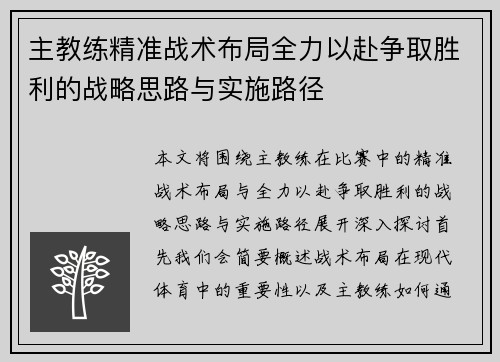 主教练精准战术布局全力以赴争取胜利的战略思路与实施路径

本文将围绕主教练在比赛中的精准战术布局与全力以赴争取胜利的战略思路与实施路径展开深入探讨首先我们会简要概述战术布局在现代体育中的重要性以及主教练如何通